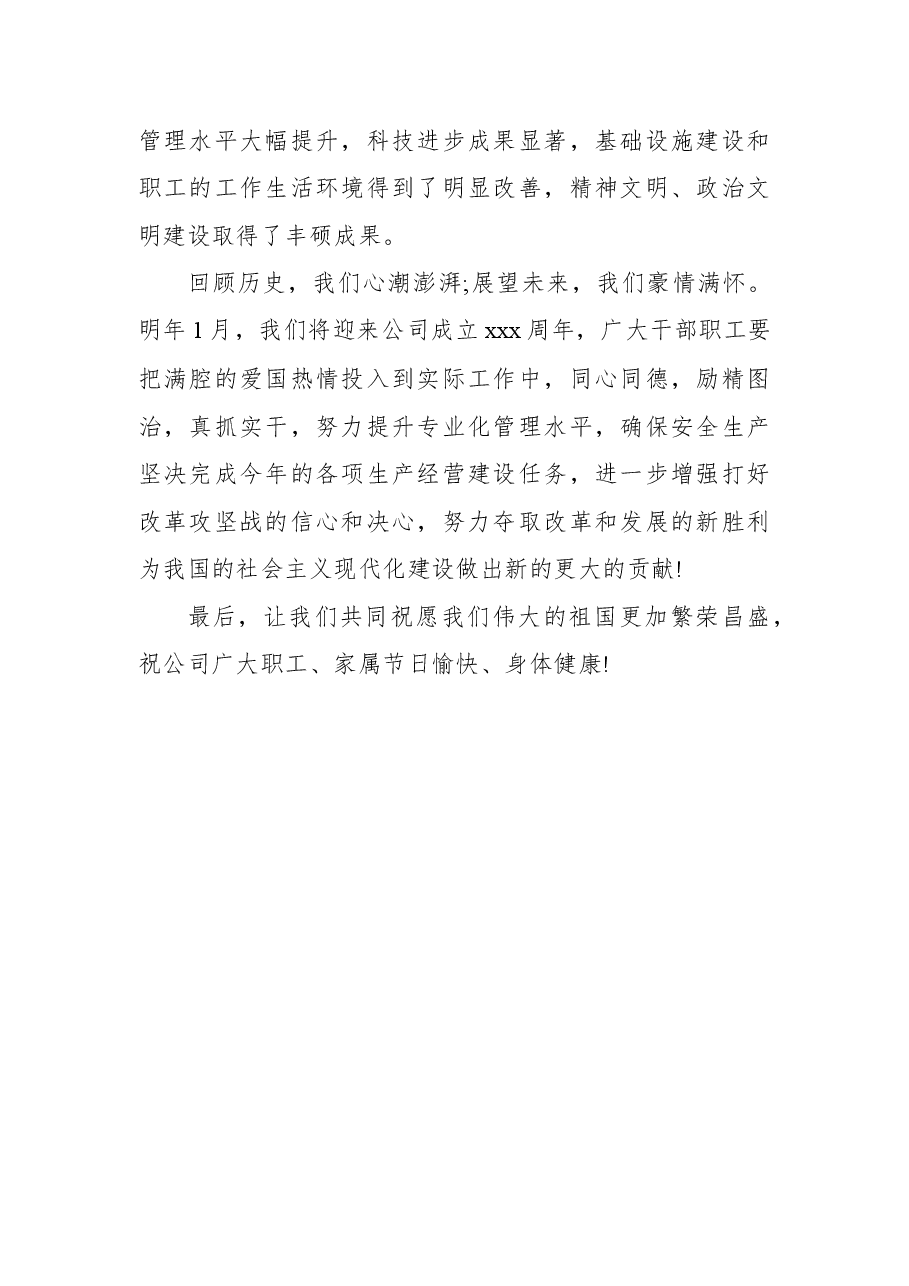 管理水平大幅提升，科技进步成果显著，基础设施建设和职工的工作生活环境得到了明显改善，精神文明、政治文明建设取得了丰硕成果。

回顾历史，我们心潮澎湃;展望未来，我们豪情满怀。明年1月，我们将迎来公司成立xxx周年，广大干部职工要把满腔的爱国热情投入到实际工作中，同心同德，励精图治，真抓实干，努力提升专业化管理水平，确保安全生产坚决完成今年的各项生产经营建设任务，进一步增强打好改革攻坚战的信心和决心，努力夺取改革和发展的新胜利为我国的社会主义现代化建设做出新的更大的贡献!

最后，让我们共同祝愿我们伟大的祖国更加繁荣昌盛，祝公司广大职工、家属节日愉快、身体健康!